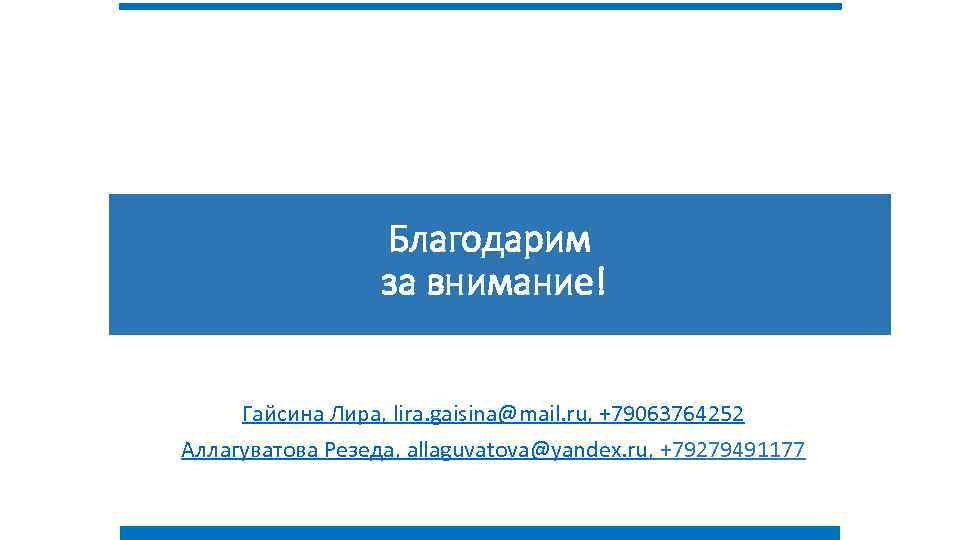 Благодарим
за внимание!

Гайсина Лира, lira.gaisina@mail.ru, +79063764252
Аллагуватова Резеда, allaguvatova@yandex.ru, +79279491177